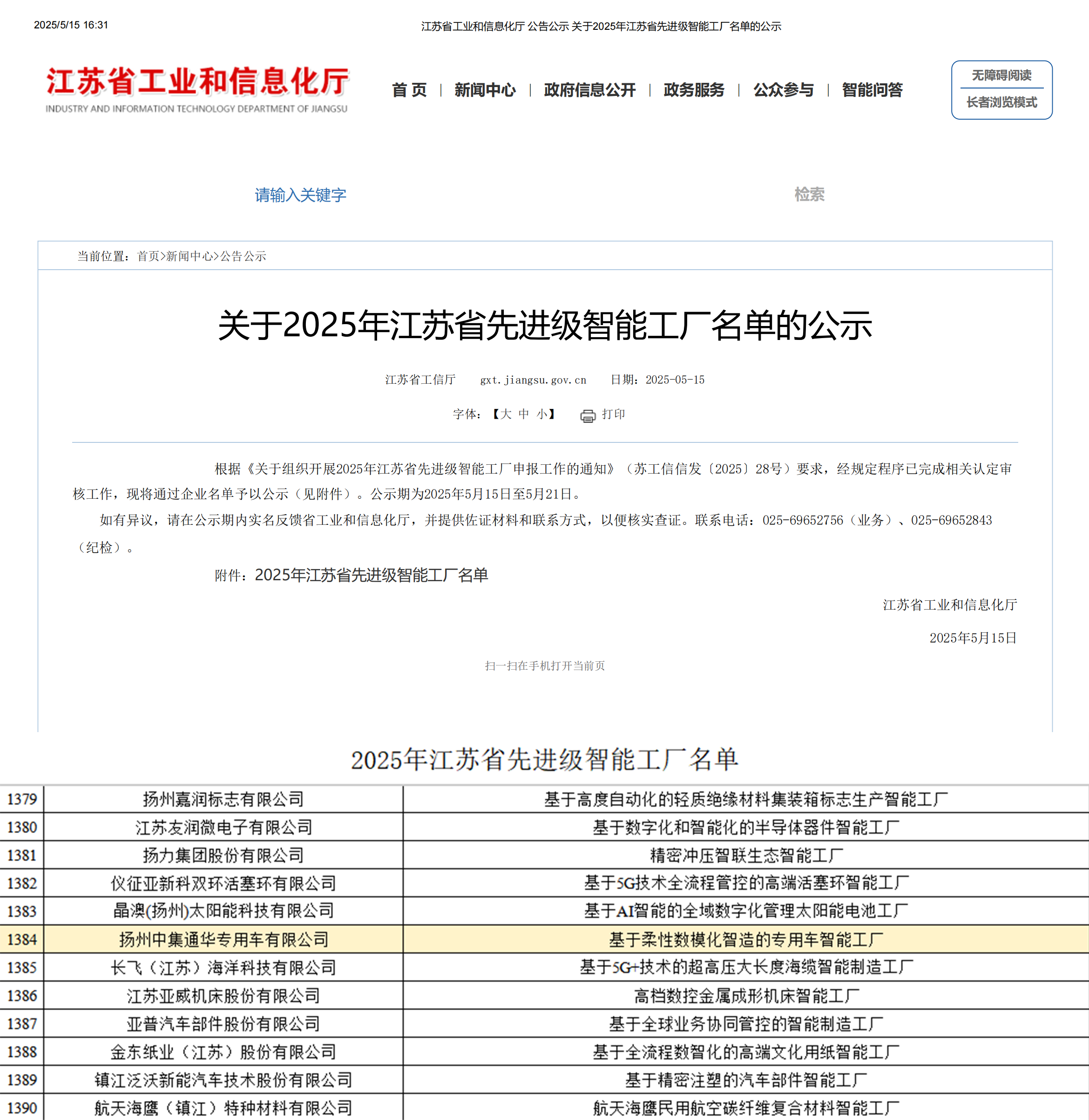 2025/5/15 16:31

江苏省工业和信息化厅 公告公示 关于2025年江苏省先进级智能工厂名单的公示

江苏省工业和信息化厅
INDUSTRY AND INFORMATION TECHNOLOGY DEPARTMENT OF JIANGSU

首 页 | 新闻中心 | 政府信息公开 | 政务服务 | 公众参与 | 智能问答

无障碍阅读
长者浏览模式

请输入关键字

检索

当前位置：首页>新闻中心>公告公示

关于2025年江苏省先进级智能工厂名单的公示

江苏省工信厅 gxt.jiangsu.gov.cn 日期：2025-05-15

字体：【大 中 小】 打印

根据《关于组织开展2025年江苏省先进级智能工厂申报工作的通知》（苏工信信发〔2025〕28号）要求，经规定程序已完成相关认定审核工作，现将通过企业名单予以公示（见附件）。公示期为2025年5月15日至5月21日。

如有异议，请在公示期内实名反馈省工业和信息化厅，并提供佐证材料和联系方式，以便核实查证。联系电话：025-69652756（业务）、025-69652843（纪检）。

附件：2025年江苏省先进级智能工厂名单

江苏省工业和信息化厅

2025年5月15日

扫一扫在手机打开当前页

2025年江苏省先进级智能工厂名单

| 1379 | 扬州嘉润标志有限公司 | 基于高度自动化的轻质绝缘材料集装箱标志生产智能工厂 |
|---|---|---|
| 1380 | 江苏友润微电子有限公司 | 基于数字化和智能化的半导体器件智能工厂 |
| 1381 | 扬力集团股份有限公司 | 精密冲压智联生态智能工厂 |
| 1382 | 仪征亚新科双环活塞环有限公司 | 基于5G技术全流程管控的高端活塞环智能工厂 |
| 1383 | 晶澳(扬州)太阳能科技有限公司 | 基于AI智能的全域数字化管理太阳能电池工厂 |
| 1384 | 扬州中集通华专用车有限公司 | 基于柔性数模化智造的专用车智能工厂 |
| 1385 | 长飞（江苏）海洋科技有限公司 | 基于5G+技术的超高压大长度海缆智能制造工厂 |
| 1386 | 江苏亚威机床股份有限公司 | 高档数控金属成形机床智能工厂 |
| 1387 | 亚普汽车部件股份有限公司 | 基于全球业务协同管控的智能制造工厂 |
| 1388 | 金东纸业（江苏）股份有限公司 | 基于全流程数智化的高端文化用纸智能工厂 |
| 1389 | 镇江泛沃新能汽车技术股份有限公司 | 基于精密注塑的汽车部件智能工厂 |
| 1390 | 航天海鹰（镇江）特种材料有限公司 | 航天海鹰民用航空碳纤维复合材料智能工厂 |